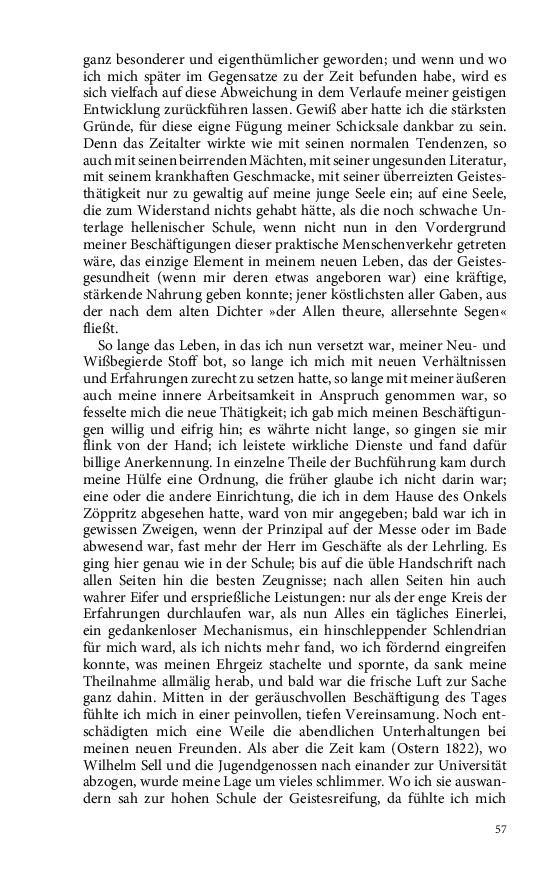 ganz besonderer und eigenthümlicher geworden; und wenn und wo ich mich später im Gegensatze zu der Zeit befunden habe, wird es sich vielfach auf diese Abweichung in dem Verlaufe meiner geistigen Entwicklung zurückführen lassen. Gewiß aber hatte ich die stärksten Gründe, für diese eigne Fügung meiner Schicksale dankbar zu sein. Denn das Zeitalter wirkte wie mit seinen normalen Tendenzen, so auch mit seinen beirrenden Mächten, mit seiner ungesunden Literatur, mit seinem krankhaften Geschmacke, mit seiner überreizten Geistesthätigkeit nur zu gewaltig auf meine junge Seele ein; auf eine Seele, die zum Widerstand nichts gehabt hätte, als die noch schwache Unterlage hellenischer Schule, wenn nicht nun in den Vordergrund meiner Beschäftigungen dieser praktische Menschenverkehr getreten wäre, das einzige Element in meinem neuen Leben, das der Geistesgesundheit (wenn mir deren etwas angeboren war) eine kräftige, stärkende Nahrung geben konnte; jener köstlichsten aller Gaben, aus der nach dem alten Dichter »der Allen theure, allersehnte Segen« fließt.

So lange das Leben, in das ich nun versetzt war, meiner Neu- und Wißbegierde Stoff bot, so lange ich mich mit neuen Verhältnissen und Erfahrungen zurecht zu setzen hatte, so lange mit meiner äußeren auch meine innere Arbeitsamkeit in Anspruch genommen war, so fesselte mich die neue Thätigkeit; ich gab mich meinen Beschäftigungen willig und eifrig hin; es währte nicht lange, so gingen sie mir flink von der Hand; ich leistete wirkliche Dienste und fand dafür billige Anerkennung. In einzelne Theile der Buchführung kam durch meine Hülfe eine Ordnung, die früher glaube ich nicht darin war; eine oder die andere Einrichtung, die ich in dem Hause des Onkels Zöppritz abgesehen hatte, ward von mir angegeben; bald war ich in gewissen Zweigen, wenn der Prinzipal auf der Messe oder im Bade abwesend war, fast mehr der Herr im Geschäfte als der Lehrling. Es ging hier genau wie in der Schule; bis auf die üble Handschrift nach allen Seiten hin die besten Zeugnisse; nach allen Seiten hin auch wahrer Eifer und ersprießliche Leistungen: nur als der enge Kreis der Erfahrungen durchlaufen war, als nun Alles ein tägliches Einerlei, ein gedankenloser Mechanismus, ein hinschleppender Schlendrian für mich ward, als ich nichts mehr fand, wo ich fördernd eingreifen konnte, was meinen Ehrgeiz stachelte und spornte, da sank meine Theilnahme allmälig herab, und bald war die frische Luft zur Sache ganz dahin. Mitten in der geräuschvollen Beschäftigung des Tages fühlte ich mich in einer peinvollen, tiefen Vereinsamung. Noch entschädigten mich eine Weile die abendlichen Unterhaltungen bei meinen neuen Freunden. Als aber die Zeit kam (Ostern 1822), wo Wilhelm Sell und die Jugendgenossen nach einander zur Universität abzogen, wurde meine Lage um vieles schlimmer. Wo ich sie auswandern sah zur hohen Schule der Geistesreifung, da fühlte ich mich

57